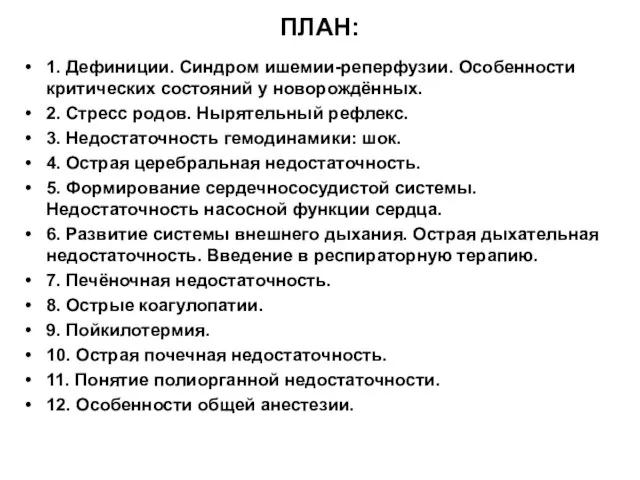 ПЛАН:

• 1. Дефиниции. Синдром ишемии-реперфузии. Особенности критических состояний у новорождённых.
• 2. Стресс родов. Нырятельный рефлекс.
• 3. Недостаточность гемодинамики: шок.
• 4. Острая церебральная недостаточность.
• 5. Формирование сердечнососудистой системы. Недостаточность насосной функции сердца.
• 6. Развитие системы внешнего дыхания. Острая дыхательная недостаточность. Введение в респираторную терапию.
• 7. Печёночная недостаточность.
• 8. Острые коагулопатии.
• 9. Пойкилотермия.
• 10. Острая почечная недостаточность.
• 11. Понятие полиорганной недостаточности.
• 12. Особенности общей анестезии.